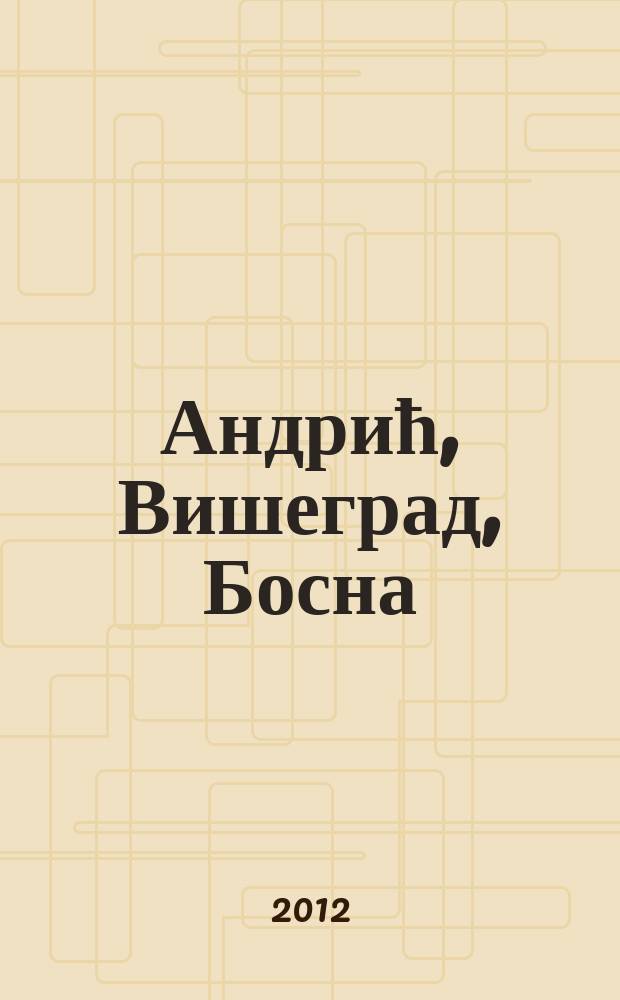 Андрић, Вишеград, Босна

2012